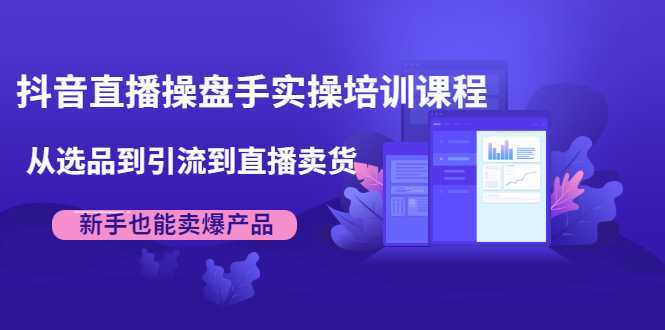 抖音直播操盘手实操培训课程

从选品到引流到直播卖货

新手也能卖爆产品